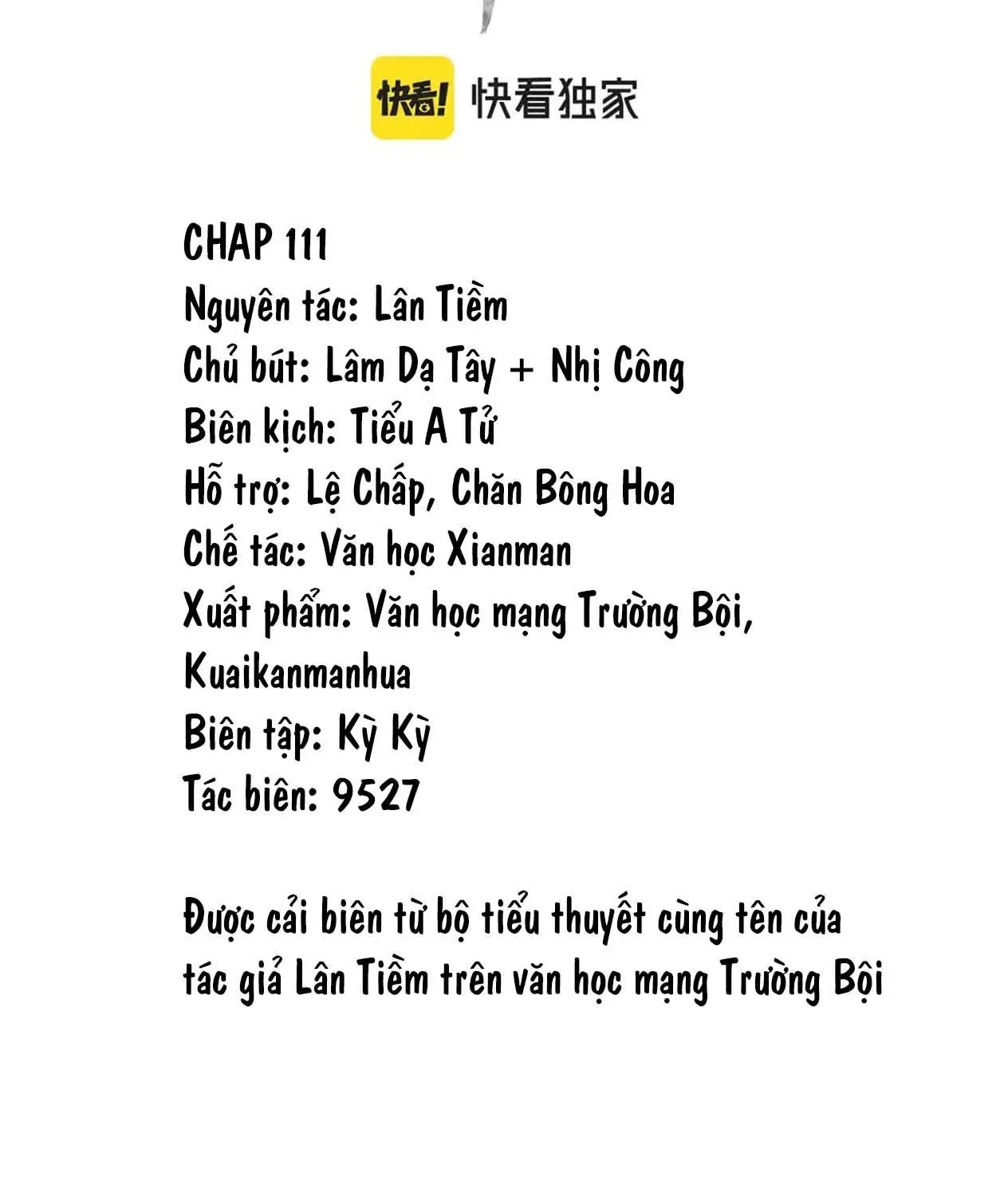 快看! 快看独家

CHAP 111
Nguyên tác: Lân Tiềm
Chủ bút: Lâm Dạ Tây + Nhị Công
Biên kịch: Tiểu A Tử
Hỗ trợ: Lệ Chấp, Chăn Bông Hoa
Chế tác: Văn học Xianman
Xuất phẩm: Văn học mạng Trường Bội, Kuaikanmanhua
Biên tập: Kỳ Kỳ
Tác biên: 9527

Được cải biên từ bộ tiểu thuyết cùng tên của tác giả Lân Tiềm trên văn học mạng Trường Bội